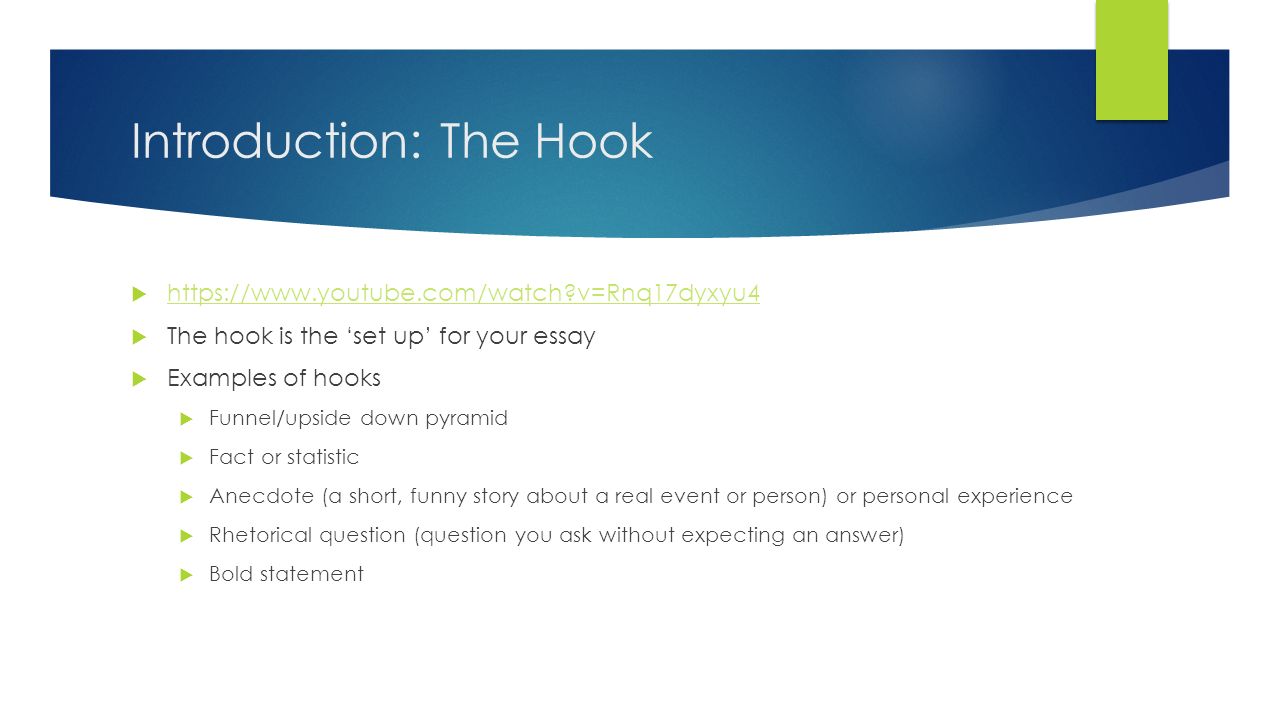 Introduction: The Hook

https://www.youtube.com/watch?v=Rnq17dyxyu4

The hook is the ‘set up’ for your essay

Examples of hooks

Funnel/upside down pyramid

Fact or statistic

Anecdote (a short, funny story about a real event or person) or personal experience

Rhetorical question (question you ask without expecting an answer)

Bold statement